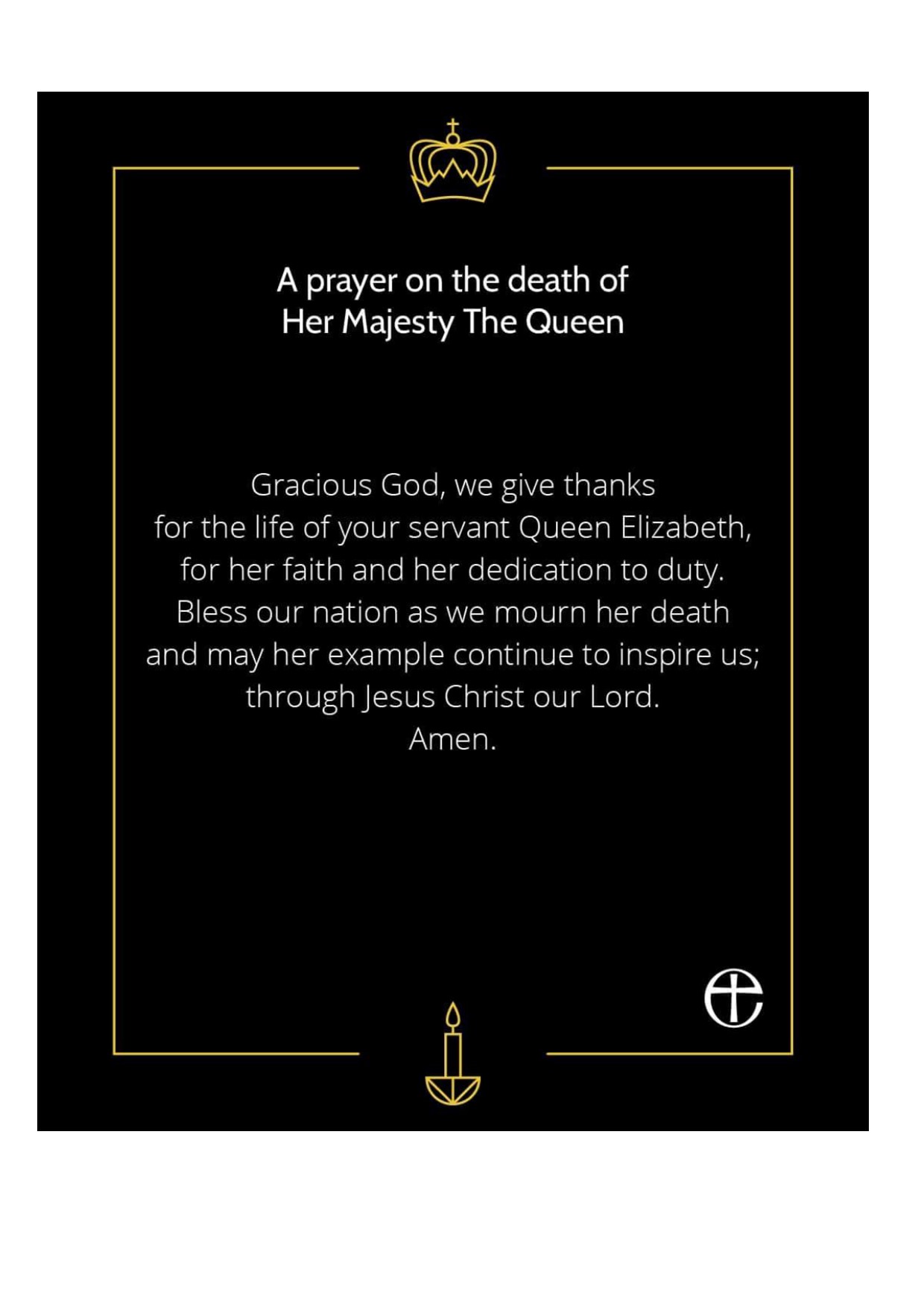 A prayer on the death of
Her Majesty The Queen

Gracious God, we give thanks
for the life of your servant Queen Elizabeth,
for her faith and her dedication to duty.
Bless our nation as we mourn her death
and may her example continue to inspire us;
through Jesus Christ our Lord.
Amen.